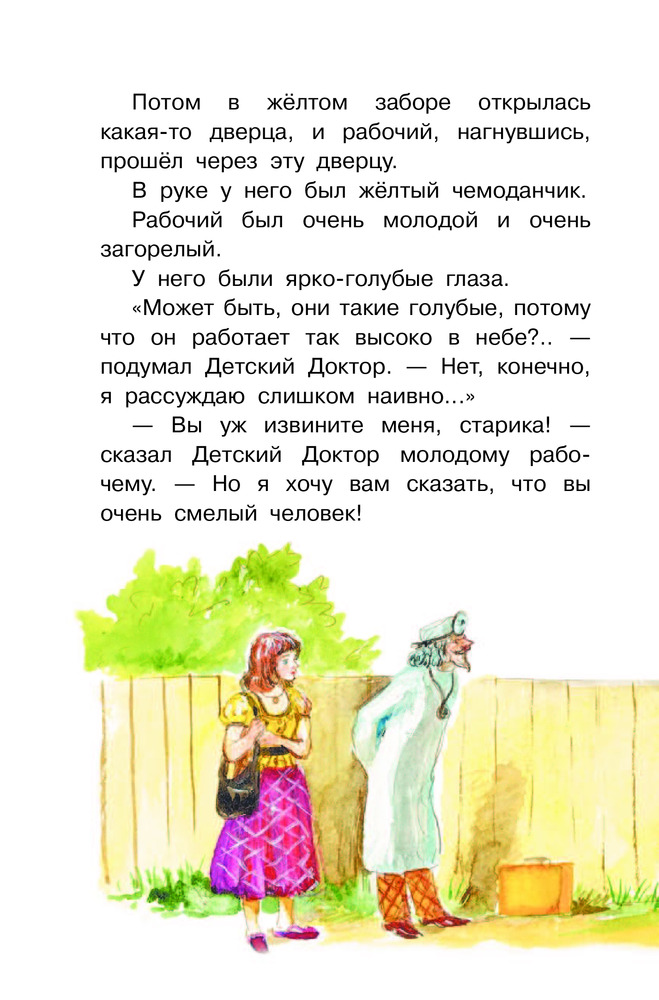 Потом в жёлтом заборе открылась какая-то дверца, и рабочий, нагнувшись, прошёл через эту дверцу.

В руке у него был жёлтый чемоданчик.

Рабочий был очень молодой и очень загорелый.

У него были ярко-голубые глаза.

«Может быть, они такие голубые, потому что он работает так высоко в небе?.. — подумал Детский Доктор. — Нет, конечно, я рассуждаю слишком наивно...»

— Вы уж извините меня, старика! — сказал Детский Доктор молодому рабочему. — Но я хочу вам сказать, что вы очень смелый человек!